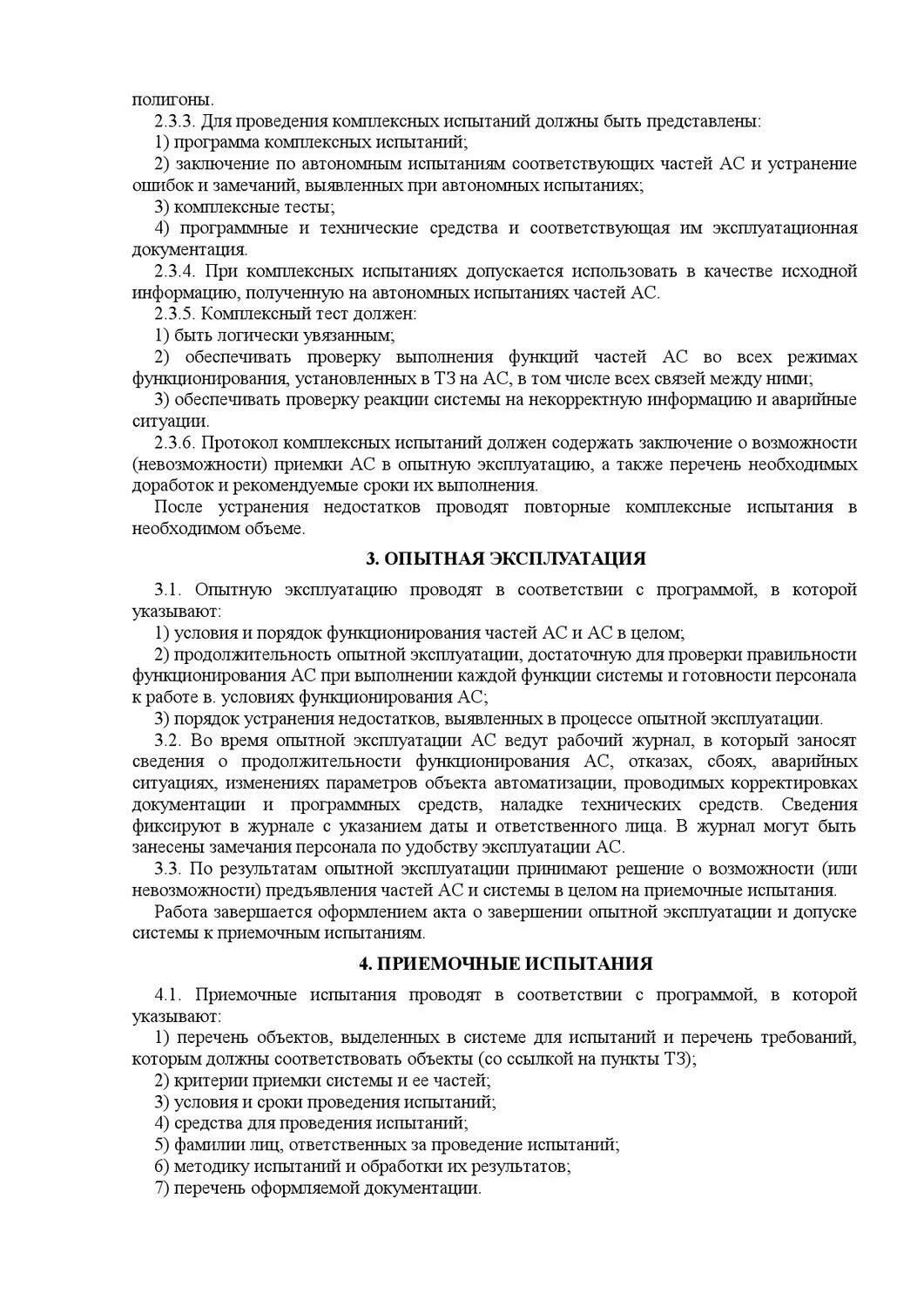 полигоны.

2.3.3. Для проведения комплексных испытаний должны быть представлены:

1) программа комплексных испытаний;

2) заключение по автономным испытаниям соответствующих частей АС и устранение ошибок и замечаний, выявленных при автономных испытаниях;

3) комплексные тесты;

4) программные и технические средства и соответствующая им эксплуатационная документация.

2.3.4. При комплексных испытаниях допускается использовать в качестве исходной информацию, полученную на автономных испытаниях частей АС.

2.3.5. Комплексный тест должен:

1) быть логически увязанным;

2) обеспечивать проверку выполнения функций частей АС во всех режимах функционирования, установленных в ТЗ на АС, в том числе всех связей между ними;

3) обеспечивать проверку реакции системы на некорректную информацию и аварийные ситуации.

2.3.6. Протокол комплексных испытаний должен содержать заключение о возможности (невозможности) приемки АС в опытную эксплуатацию, а также перечень необходимых доработок и рекомендуемые сроки их выполнения.

После устранения недостатков проводят повторные комплексные испытания в необходимом объеме.

3. ОПЫТНАЯ ЭКСПЛУАТАЦИЯ

3.1. Опытную эксплуатацию проводят в соответствии с программой, в которой указывают:

1) условия и порядок функционирования частей АС и АС в целом;

2) продолжительность опытной эксплуатации, достаточную для проверки правильности функционирования АС при выполнении каждой функции системы и готовности персонала к работе в. условиях функционирования АС;

3) порядок устранения недостатков, выявленных в процессе опытной эксплуатации.

3.2. Во время опытной эксплуатации АС ведут рабочий журнал, в который заносят сведения о продолжительности функционирования АС, отказах, сбоях, аварийных ситуациях, изменениях параметров объекта автоматизации, проводимых корректировках документации и программных средств, наладке технических средств. Сведения фиксируют в журнале с указанием даты и ответственного лица. В журнал могут быть занесены замечания персонала по удобству эксплуатации АС.

3.3. По результатам опытной эксплуатации принимают решение о возможности (или невозможности) предъявления частей АС и системы в целом на приемочные испытания.

Работа завершается оформлением акта о завершении опытной эксплуатации и допуске системы к приемочным испытаниям.

4. ПРИЕМОЧНЫЕ ИСПЫТАНИЯ

4.1. Приемочные испытания проводят в соответствии с программой, в которой указывают:

1) перечень объектов, выделенных в системе для испытаний и перечень требований, которым должны соответствовать объекты (со ссылкой на пункты ТЗ);

2) критерии приемки системы и ее частей;

3) условия и сроки проведения испытаний;

4) средства для проведения испытаний;

5) фамилии лиц, ответственных за проведение испытаний;

6) методику испытаний и обработки их результатов;

7) перечень оформляемой документации.